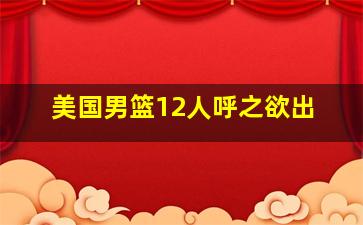 美国男篮12人呼之欲出